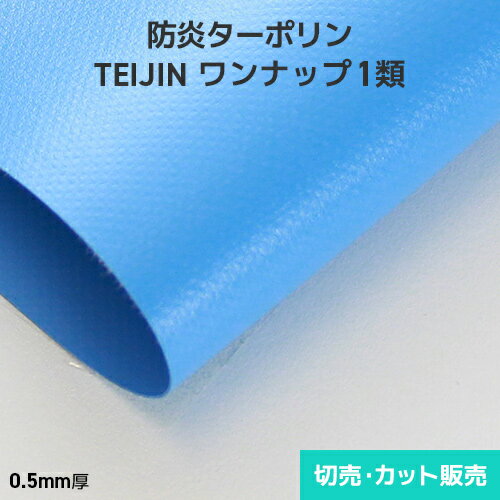 防炎ターポリン
TEIJIN ワンナップ1類

0.5mm厚

切売・カット販売